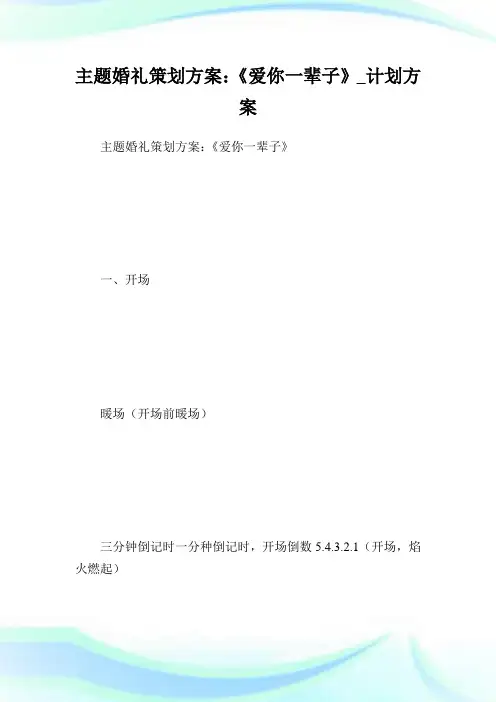 主题婚礼策划方案:《爱你一辈子》_计划方案

主题婚礼策划方案:《爱你一辈子》

一、开场

暖场(开场前暖场)

三分钟倒记时一分种倒记时,开场倒数5.4.3.2.1(开场,焰火燃起)